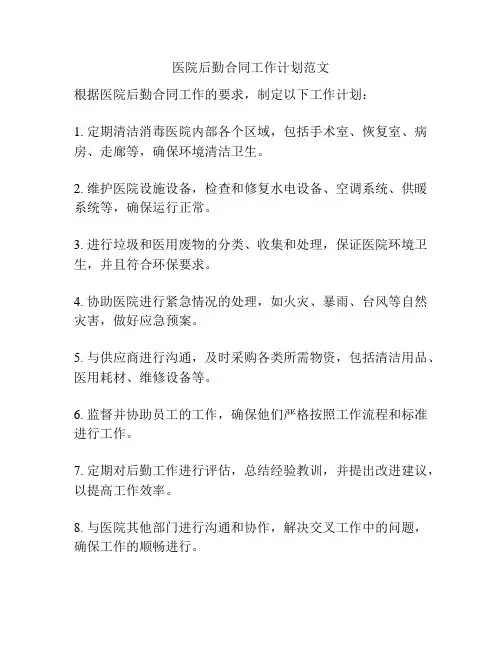 医院后勤合同工作计划范文

根据医院后勤合同工作的要求，制定以下工作计划：

1. 定期清洁消毒医院内部各个区域，包括手术室、恢复室、病房、走廊等，确保环境清洁卫生。

2. 维护医院设施设备，检查和修复水电设备、空调系统、供暖系统等，确保运行正常。

3. 进行垃圾和医用废物的分类、收集和处理，保证医院环境卫生，并且符合环保要求。

4. 协助医院进行紧急情况的处理，如火灾、暴雨、台风等自然灾害，做好应急预案。

5. 与供应商进行沟通，及时采购各类所需物资，包括清洁用品、医用耗材、维修设备等。

6. 监督并协助员工的工作，确保他们严格按照工作流程和标准进行工作。

7. 定期对后勤工作进行评估，总结经验教训，并提出改进建议，以提高工作效率。

8. 与医院其他部门进行沟通和协作，解决交叉工作中的问题，确保工作的顺畅进行。